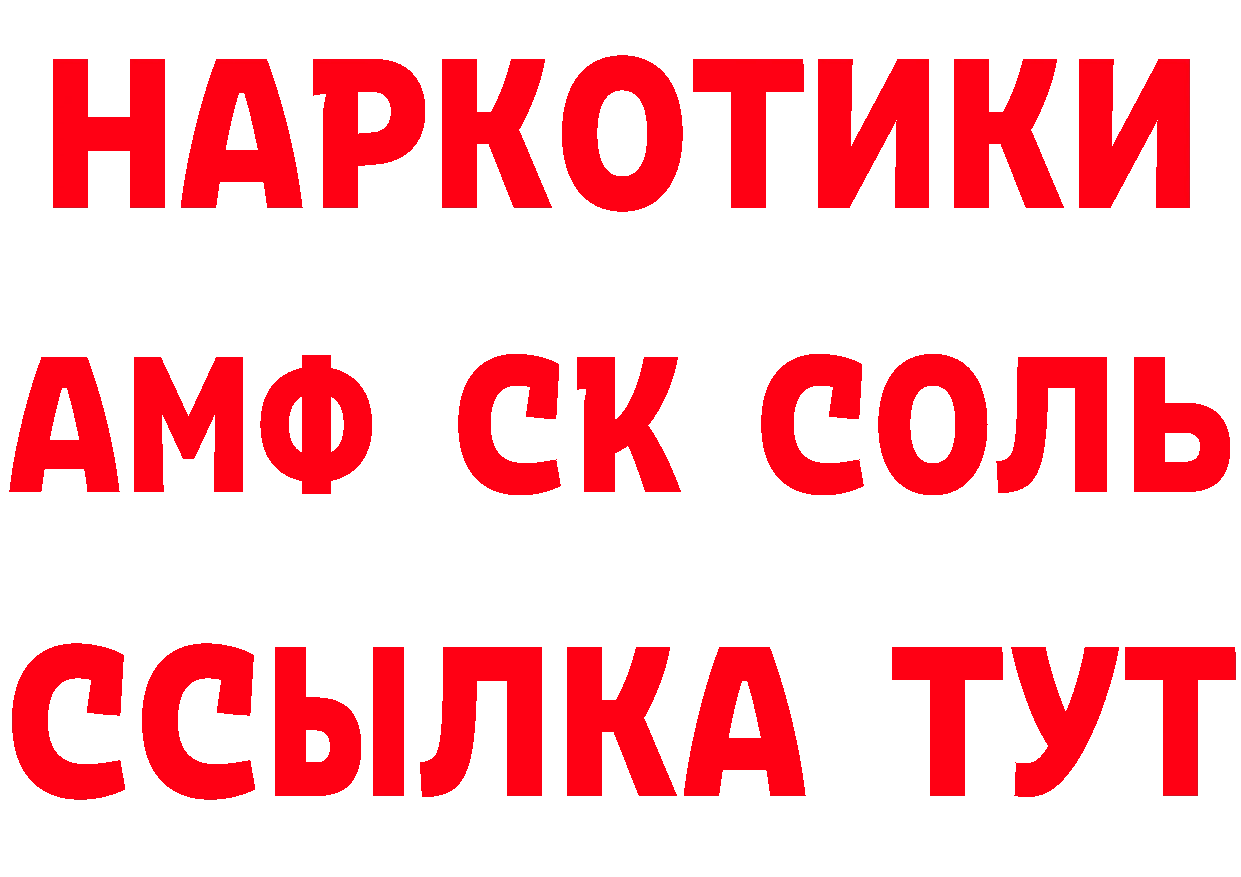 НАРКОТИКИ
АМФ СК СОЛЬ
ССЫЛКА ТУТ